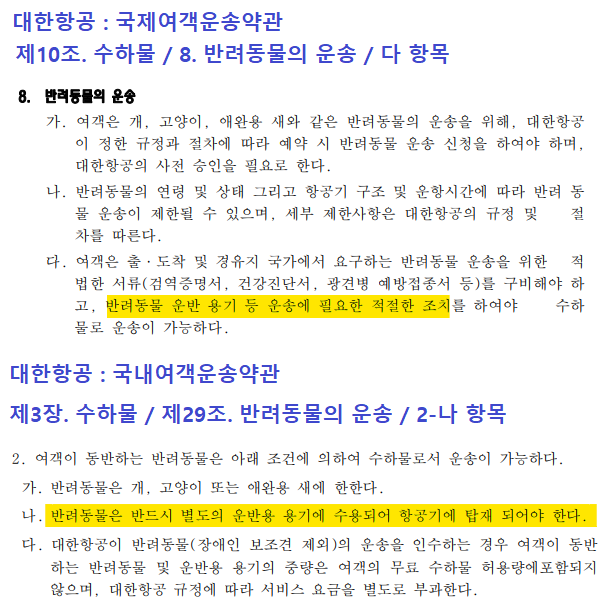 대한항공 : 국제여객운송약관
제10조. 수하물 / 8. 반려동물의 운송 / 다 항목

8. 반려동물의 운송

가. 여객은 개, 고양이, 애완용 새와 같은 반려동물의 운송을 위해, 대한항공이 정한 규정과 절차에 따라 예약 시 반려동물 운송 신청을 하여야 하며, 대한항공의 사전 승인을 필요로 한다.

나. 반려동물의 연령 및 상태 그리고 항공기 구조 및 운항시간에 따라 반려 동물 운송이 제한될 수 있으며, 세부 제한사항은 대한항공의 규정 및 절차를 따른다.

다. 여객은 출·도착 및 경유지 국가에서 요구하는 반려동물 운송을 위한 적법한 서류(검역증명서, 건강진단서, 광견병 예방접종서 등)를 구비해야 하고, 반려동물 운반 용기 등 운송에 필요한 적절한 조치를 하여야 수하물로 운송이 가능하다.

대한항공 : 국내여객운송약관
제3장. 수하물 / 제29조. 반려동물의 운송 / 2-나 항목

2. 여객이 동반하는 반려동물은 아래 조건에 의하여 수하물로서 운송이 가능하다.

가. 반려동물은 개, 고양이 또는 애완용 새에 한한다.

나. 반려동물은 반드시 별도의 운반용 용기에 수용되어 항공기에 탑재 되어야 한다.

다. 대한항공이 반려동물(장애인 보조견 제외)의 운송을 인수하는 경우 여객이 동반하는 반려동물 및 운반용 용기의 중량은 여객의 무료 수하물 허용량에포함되지 않으며, 대한항공 규정에 따라 서비스 요금을 별도로 부과한다.